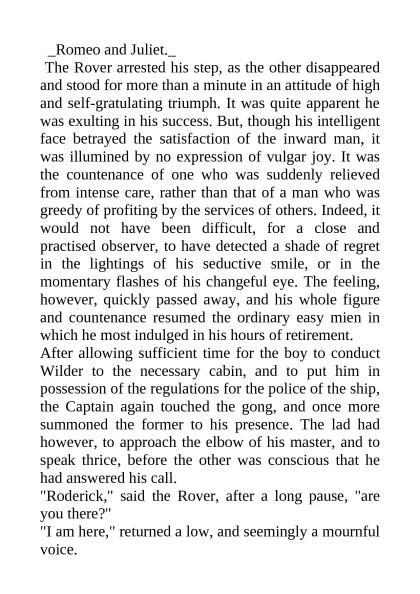 _Romeo and Juliet._

The Rover arrested his step, as the other disappeared and stood for more than a minute in an attitude of high and self-gratulating triumph. It was quite apparent he was exulting in his success. But, though his intelligent face betrayed the satisfaction of the inward man, it was illumined by no expression of vulgar joy. It was the countenance of one who was suddenly relieved from intense care, rather than that of a man who was greedy of profiting by the services of others. Indeed, it would not have been difficult, for a close and practised observer, to have detected a shade of regret in the lightings of his seductive smile, or in the momentary flashes of his changeful eye. The feeling, however, quickly passed away, and his whole figure and countenance resumed the ordinary easy mien in which he most indulged in his hours of retirement.

After allowing sufficient time for the boy to conduct Wilder to the necessary cabin, and to put him in possession of the regulations for the police of the ship, the Captain again touched the gong, and once more summoned the former to his presence. The lad had however, to approach the elbow of his master, and to speak thrice, before the other was conscious that he had answered his call.

"Roderick," said the Rover, after a long pause, "are you there?"

"I am here," returned a low, and seemingly a mournful voice.